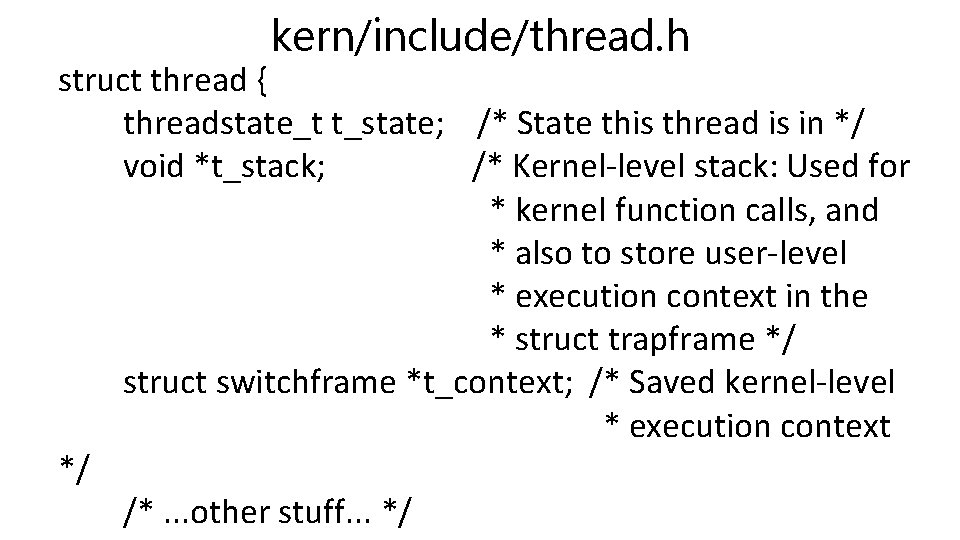 kern/include/thread.h

struct thread {
threadstate_t t_state; /* State this thread is in */
void *t_stack; /* Kernel-level stack: Used for
* kernel function calls, and
* also to store user-level
* execution context in the
* struct trapframe */
struct switchframe *t_context; /* Saved kernel-level
* execution context
*/
/* ...other stuff... */